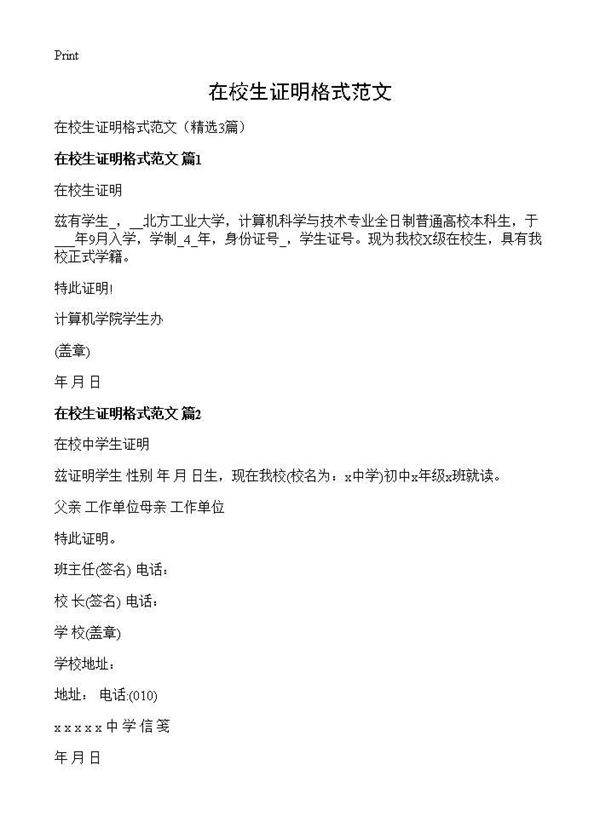 Print

在校生证明格式范文

在校生证明格式范文（精选3篇）

在校生证明格式范文 篇1

在校生证明

兹有学生_，__北方工业大学，计算机科学与技术专业全日制普通高校本科生，于___年9月入学，学制_4_年，身份证号_，学生证号。现为我校X级在校生，具有我校正式学籍。

特此证明!

计算机学院学生办

(盖章)

年 月 日

在校生证明格式范文 篇2

在校中学生证明

兹证明学生 性别 年 月 日生，现在我校(校名为：x中学)初中x年级x班就读。

父亲 工作单位母亲 工作单位

特此证明。

班主任(签名) 电话：

校 长(签名) 电话：

学 校(盖章)

学校地址：

地址： 电话:(010)

x x x x x 中 学 信 笺

年 月 日